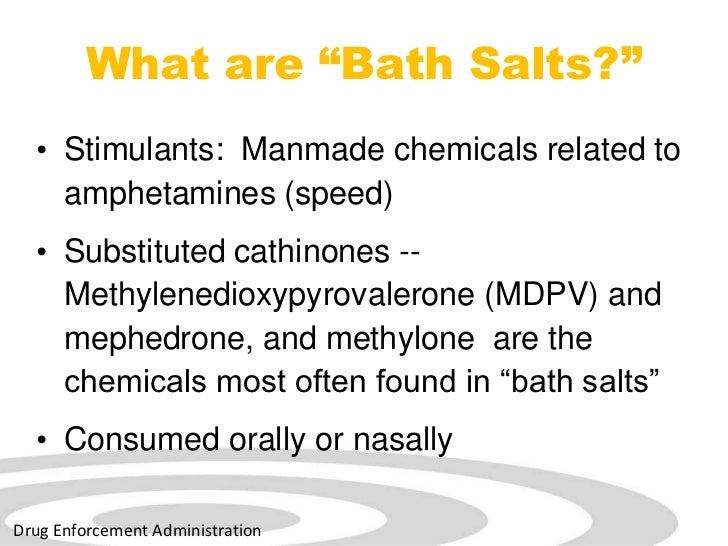 What are "Bath Salts?"

• Stimulants: Manmade chemicals related to amphetamines (speed)

• Substituted cathinones -- Methylenedioxypyrovalerone (MDPV) and mephedrone, and methylone are the chemicals most often found in "bath salts"

• Consumed orally or nasally

Drug Enforcement Administration